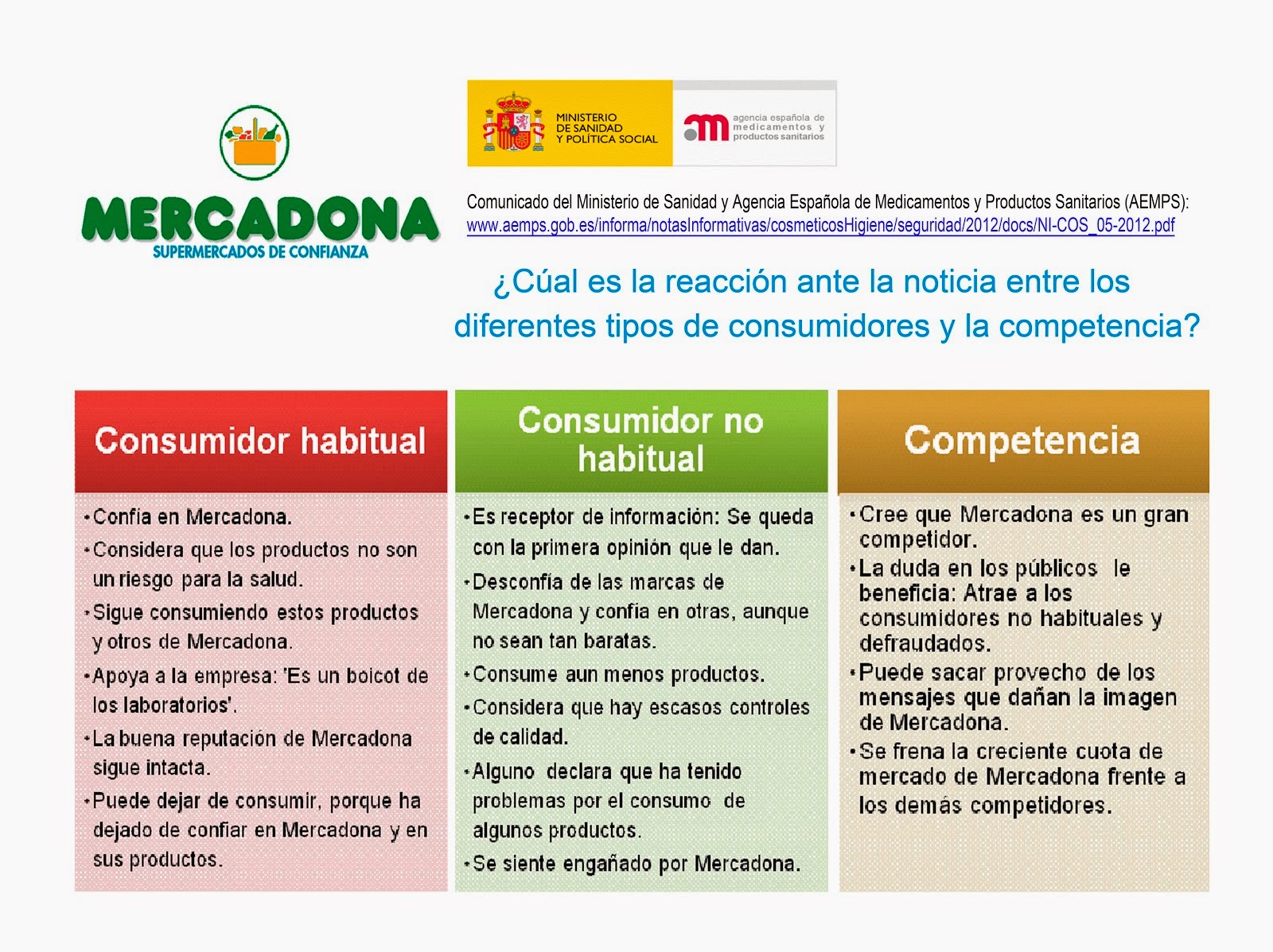 MERCADONA
SUPERMERCADOS DE CONFIANZA

MINISTERIO DE SANIDAD Y POLÍTICA SOCIAL

agencia española de medicamentos y productos sanitarios

Comunicado del Ministerio de Sanidad y Agencia Española de Medicamentos y Productos Sanitarios (AEMPS): www.aemps.gob.es/informa/notasInformativas/cosmeticosHigiene/seguridad/2012/docs/NI-COS_05-2012.pdf

¿Cúal es la reacción ante la noticia entre los diferentes tipos de consumidores y la competencia?

Consumidor habitual

•Confía en Mercadona.
•Considera que los productos no son un riesgo para la salud.
•Sigue consumiendo estos productos y otros de Mercadona.
•Apoya a la empresa: 'Es un boicot de los laboratorios'.
•La buena reputación de Mercadona sigue intacta.
•Puede dejar de consumir, porque ha dejado de confiar en Mercadona y en sus productos.

Consumidor no habitual

•Es receptor de información: Se queda con la primera opinión que le dan.
•Desconfía de las marcas de Mercadona y confía en otras, aunque no sean tan baratas.
•Consume aun menos productos.
•Considera que hay escasos controles de calidad.
•Alguno declara que ha tenido problemas por el consumo de algunos productos.
•Se siente engañado por Mercadona.

Competencia

•Cree que Mercadona es un gran competidor.
•La duda en los públicos le beneficia: Atrae a los consumidores no habituales y defraudados.
•Puede sacar provecho de los mensajes que dañan la imagen de Mercadona.
•Se frena la creciente cuota de mercado de Mercadona frente a los demás competidores.